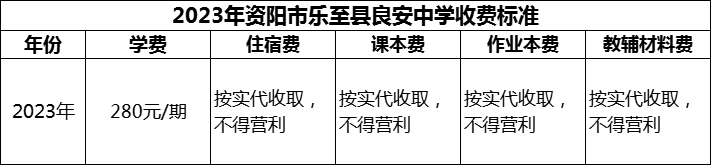 2023年资阳市乐至县良安中学收费标准

| 年份 | 学费 | 住宿费 | 课本费 | 作业本费 | 教辅材料费 |
|---|---|---|---|---|---|
| 2023年 | 280元/期 | 按实代收取，不得营利 | 按实代收取，不得营利 | 按实代收取，不得营利 | 按实代收取，不得营利 |